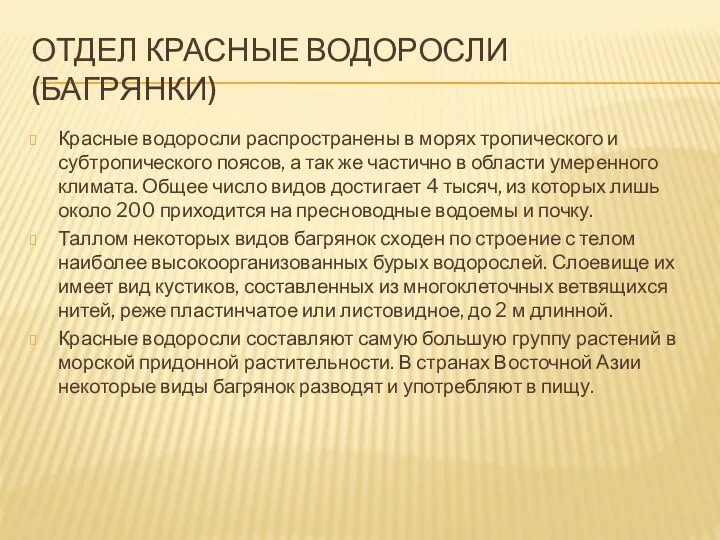 ОТДЕЛ КРАСНЫЕ ВОДОРОСЛИ (БАГРЯНКИ)

Красные водоросли распространены в морях тропического и субтропического поясов, а так же частично в области умеренного климата. Общее число видов достигает 4 тысяч, из которых лишь около 200 приходится на пресноводные водоемы и почку.

Таллом некоторых видов багрянок сходен по строение с телом наиболее высокоорганизованных бурых водорослей. Слоевище их имеет вид кустиков, составленных из многоклеточных ветвящихся нитей, реже пластинчатое или листовидное, до 2 м длинной.

Красные водоросли составляют самую большую группу растений в морской придонной растительности. В странах Восточной Азии некоторые виды багрянок разводят и употребляют в пищу.